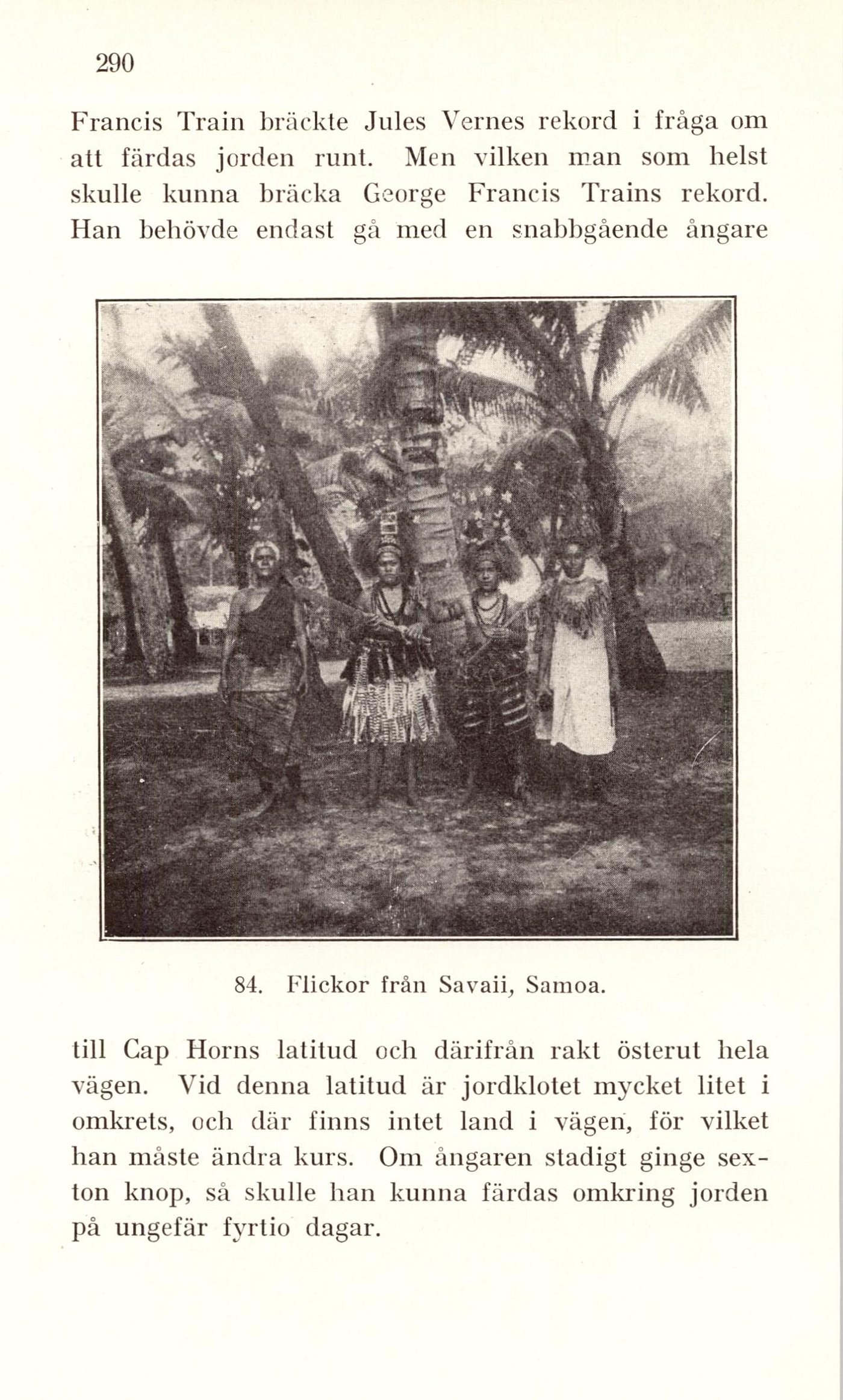 290

Francis Train bräckte Jules Vernes rekord i fråga om att färdas jorden runt. Men vilken man som helst skulle kunna bräcka George Francis Trains rekord. Han behövde endast gå med en snabbgående ångare

84. Flickor från Savaii, Samoa.

till Cap Horns latitud och därifrån rakt österut hela vägen. Vid denna latitud är jordklotet mycket litet i omkrets, och där finns intet land i vägen, för vilket han måste ändra kurs. Om ångaren stadigt ginge sexton knop, så skulle han kunna färdas omkring jorden på ungefär fyrtio dagar.